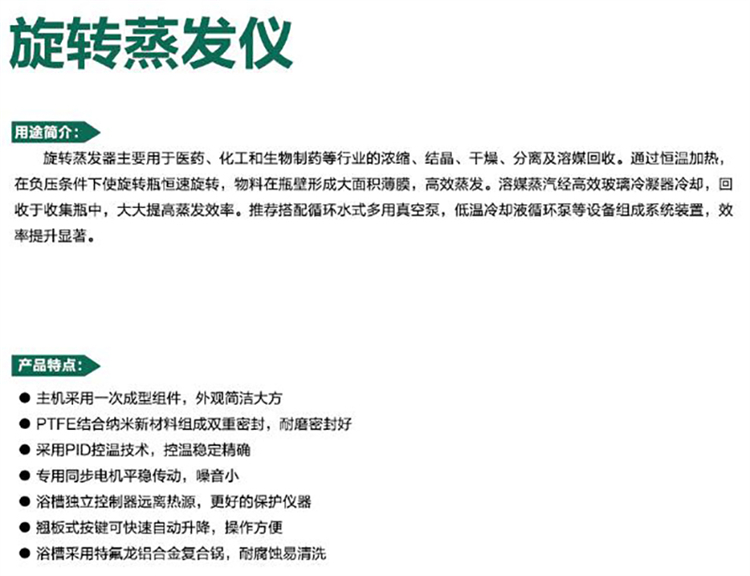 旋转蒸发仪

用途简介：

旋转蒸发器主要用于医药、化工和生物制药等行业的浓缩、结晶、干燥、分离及溶媒回收。通过恒温加热，在负压条件下使旋转瓶恒速旋转，物料在瓶壁形成大面积薄膜，高效蒸发。溶媒蒸汽经高效玻璃冷凝器冷却，回收于收集瓶中，大大提高蒸发效率。推荐搭配循环水式多用真空泵，低温冷却液循环泵等设备组成系统装置，效率提升显著。

产品特点：

● 主机采用一次成型组件，外观简洁大方
● PTFE结合纳米新材料组成双重密封，耐磨密封好
● 采用PID控温技术，控温稳定精确
● 专用同步电机平稳传动，噪音小
● 浴槽独立控制器远离热源，更好的保护仪器
● 翘板式按键可快速自动升降，操作方便
● 浴槽采用特氟龙铝合金复合锅，耐腐蚀易清洗